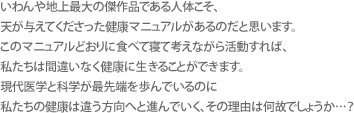 いわんや地上最大の傑作品である人体こそ、
天が与えてくださった健康マニュアルがあるのだと思います。
このマニュアルどおりに食べて寝て考えながら活動すれば、
私たちは間違いなく健康に生きることができます。
現代医学と科学が最先端を歩んでいるのに
私たちの健康は違う方向へと進んでいく、その理由は何故でしょうか…?